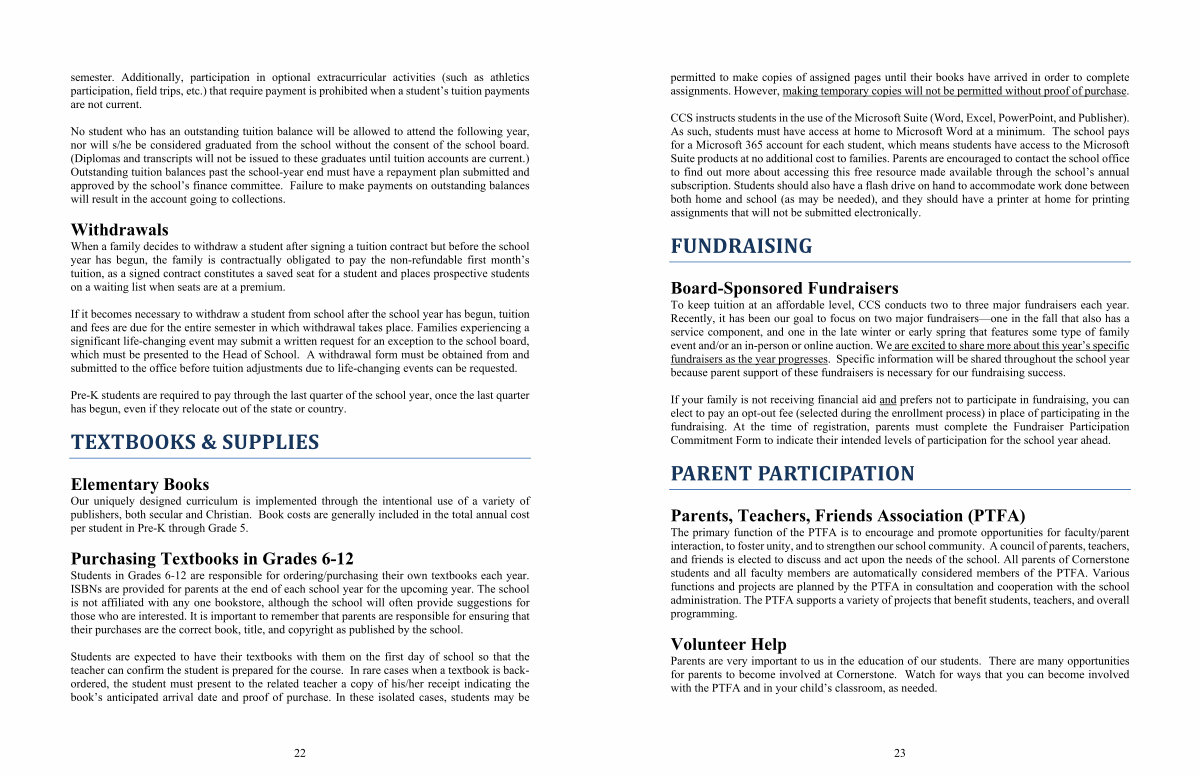 semester. Additionally, participation in optional extracurricular activities (such as athletics participation, field trips, etc.) that require payment is prohibited when a student's tuition payments are not current.

No student who has an outstanding tuition balance will be allowed to attend the following year, nor will s/he be considered graduated from the school without the consent of the school board. (Diplomas and transcripts will not be issued to these graduates until tuition accounts are current.) Outstanding tuition balances past the school-year end must have a repayment plan submitted and approved by the school's finance committee. Failure to make payments on outstanding balances will result in the account going to collections.

Withdrawals
When a family decides to withdraw a student after signing a tuition contract but before the school year has begun, the family is contractually obligated to pay the non-refundable first month's tuition, as a signed contract constitutes a saved seat for a student and places prospective students on a waiting list when seats are at a premium.

If it becomes necessary to withdraw a student from school after the school year has begun, tuition and fees are due for the entire semester in which withdrawal takes place. Families experiencing a significant life-changing event may submit a written request for an exception to the school board, which must be presented to the Head of School. A withdrawal form must be obtained from and submitted to the office before tuition adjustments due to life-changing events can be requested.

Pre-K students are required to pay through the last quarter of the school year, once the last quarter has begun, even if they relocate out of the state or country.

TEXTBOOKS & SUPPLIES

Elementary Books
Our uniquely designed curriculum is implemented through the intentional use of a variety of publishers, both secular and Christian. Book costs are generally included in the total annual cost per student in Pre-K through Grade 5.

Purchasing Textbooks in Grades 6-12
Students in Grades 6-12 are responsible for ordering/purchasing their own textbooks each year. ISBNs are provided for parents at the end of each school year for the upcoming year. The school is not affiliated with any one bookstore, although the school will often provide suggestions for those who are interested. It is important to remember that parents are responsible for ensuring that their purchases are the correct book, title, and copyright as published by the school.

Students are expected to have their textbooks with them on the first day of school so that the teacher can confirm the student is prepared for the course. In rare cases when a textbook is back-ordered, the student must present to the related teacher a copy of his/her receipt indicating the book's anticipated arrival date and proof of purchase. In these isolated cases, students may be

22

permitted to make copies of assigned pages until their books have arrived in order to complete assignments. However, making temporary copies will not be permitted without proof of purchase.

CCS instructs students in the use of the Microsoft Suite (Word, Excel, PowerPoint, and Publisher). As such, students must have access at home to Microsoft Word at a minimum. The school pays for a Microsoft 365 account for each student, which means students have access to the Microsoft Suite products at no additional cost to families. Parents are encouraged to contact the school office to find out more about accessing this free resource made available through the school's annual subscription. Students should also have a flash drive on hand to accommodate work done between both home and school (as may be needed), and they should have a printer at home for printing assignments that will not be submitted electronically.

FUNDRAISING

Board-Sponsored Fundraisers
To keep tuition at an affordable level, CCS conducts two to three major fundraisers each year. Recently, it has been our goal to focus on two major fundraisers—one in the fall that also has a service component, and one in the late winter or early spring that features some type of family event and/or an in-person or online auction. We are excited to share more about this year's specific fundraisers as the year progresses. Specific information will be shared throughout the school year because parent support of these fundraisers is necessary for our fundraising success.

If your family is not receiving financial aid and prefers not to participate in fundraising, you can elect to pay an opt-out fee (selected during the enrollment process) in place of participating in the fundraising. At the time of registration, parents must complete the Fundraiser Participation Commitment Form to indicate their intended levels of participation for the school year ahead.

PARENT PARTICIPATION

Parents, Teachers, Friends Association (PTFA)
The primary function of the PTFA is to encourage and promote opportunities for faculty/parent interaction, to foster unity, and to strengthen our school community. A council of parents, teachers, and friends is elected to discuss and act upon the needs of the school. All parents of Cornerstone students and all faculty members are automatically considered members of the PTFA. Various functions and projects are planned by the PTFA in consultation and cooperation with the school administration. The PTFA supports a variety of projects that benefit students, teachers, and overall programming.

Volunteer Help
Parents are very important to us in the education of our students. There are many opportunities for parents to become involved at Cornerstone. Watch for ways that you can become involved with the PTFA and in your child's classroom, as needed.

23